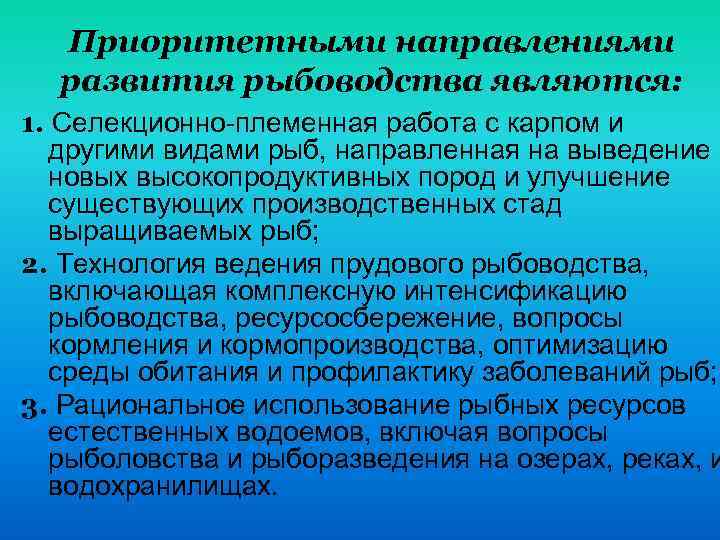 Приоритетными направлениями развития рыбоводства являются:

1. Селекционно-племенная работа с карпом и другими видами рыб, направленная на выведение новых высокопродуктивных пород и улучшение существующих производственных стад выращиваемых рыб;

2. Технология ведения прудового рыбоводства, включающая комплексную интенсификацию рыбоводства, ресурсосбережение, вопросы кормления и кормопроизводства, оптимизацию среды обитания и профилактику заболеваний рыб;

3. Рациональное использование рыбных ресурсов естественных водоемов, включая вопросы рыболовства и рыборазведения на озерах, реках, и водохранилищах.